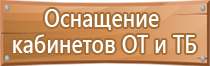 Оснащение кабинетов ОТ и ТБ